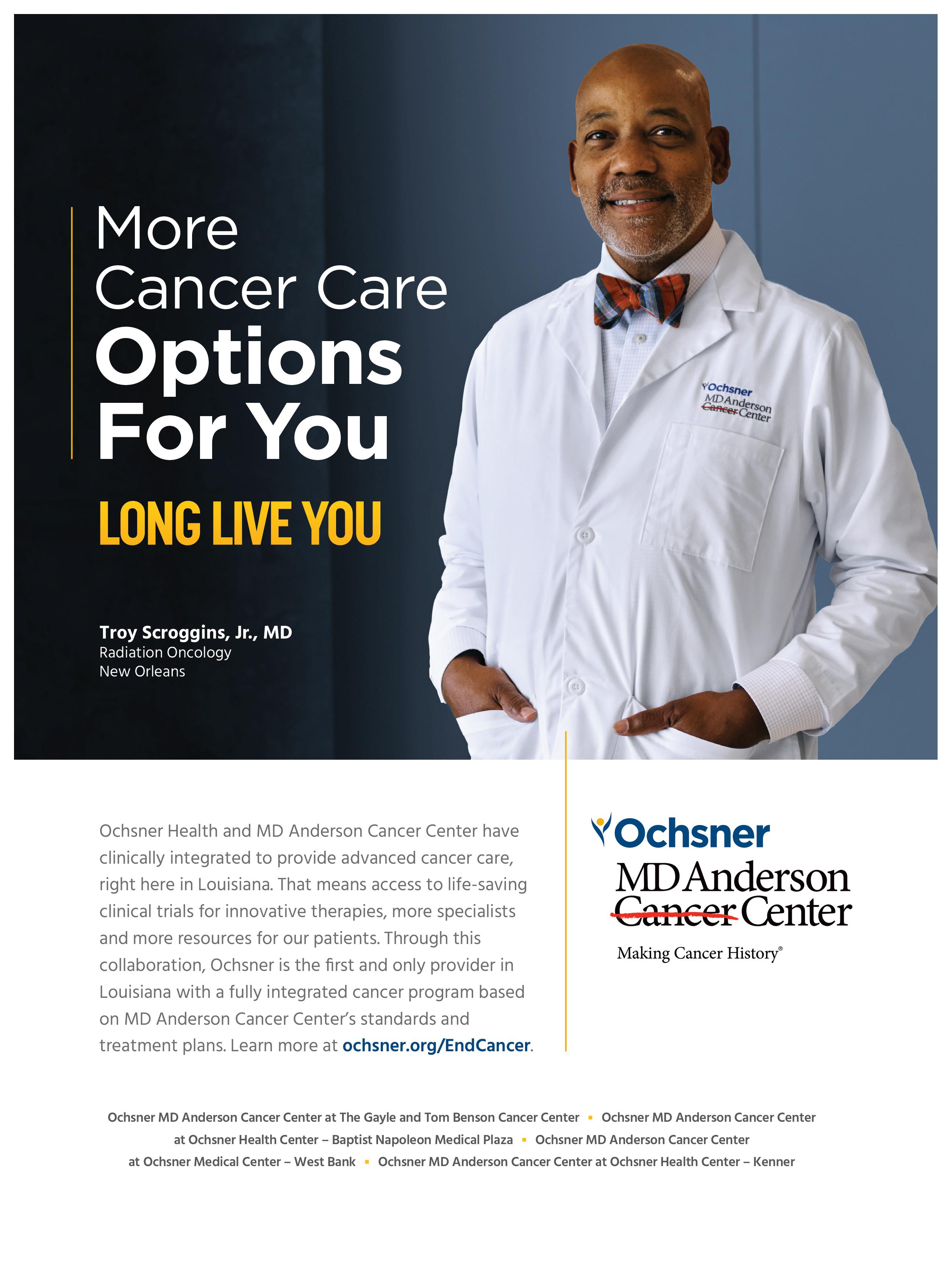 More
Cancer Care
Options
For You

LONG LIVE YOU

Troy Scroggins, Jr., MD
Radiation Oncology
New Orleans

Ochsner
MD Anderson
Cancer Center

Ochsner Health and MD Anderson Cancer Center have clinically integrated to provide advanced cancer care, right here in Louisiana. That means access to life-saving clinical trials for innovative therapies, more specialists and more resources for our patients. Through this collaboration, Ochsner is the first and only provider in Louisiana with a fully integrated cancer program based on MD Anderson Cancer Center's standards and treatment plans. Learn more at ochsner.org/EndCancer.

Ochsner
MD Anderson
Cancer Center
Making Cancer History®

Ochsner MD Anderson Cancer Center at The Gayle and Tom Benson Cancer Center ▪ Ochsner MD Anderson Cancer Center at Ochsner Health Center – Baptist Napoleon Medical Plaza ▪ Ochsner MD Anderson Cancer Center at Ochsner Medical Center – West Bank ▪ Ochsner MD Anderson Cancer Center at Ochsner Health Center – Kenner